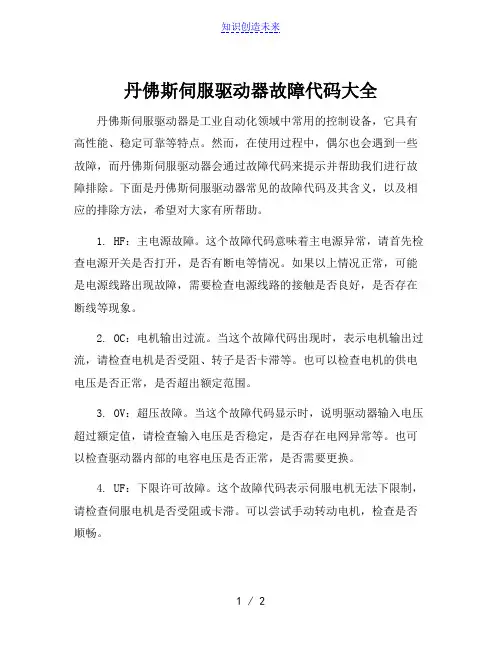 知识创造未来

丹佛斯伺服驱动器故障代码大全

丹佛斯伺服驱动器是工业自动化领域中常用的控制设备，它具有高性能、稳定可靠等特点。然而，在使用过程中，偶尔也会遇到一些故障，而丹佛斯伺服驱动器会通过故障代码来提示并帮助我们进行故障排除。下面是丹佛斯伺服驱动器常见的故障代码及其含义，以及相应的排除方法，希望对大家有所帮助。

1. HF：主电源故障。这个故障代码意味着主电源异常，请首先检查电源开关是否打开，是否有断电等情况。如果以上情况正常，可能是电源线路出现故障，需要检查电源线路的接触是否良好，是否存在断线等现象。

2. OC：电机输出过流。当这个故障代码出现时，表示电机输出过流，请检查电机是否受阻、转子是否卡滞等。也可以检查电机的供电电压是否正常，是否超出额定范围。

3. OV：超压故障。当这个故障代码显示时，说明驱动器输入电压超过额定值，请检查输入电压是否稳定，是否存在电网异常等。也可以检查驱动器内部的电容电压是否正常，是否需要更换。

4. UF：下限许可故障。这个故障代码表示伺服电机无法下限制，请检查伺服电机是否受阻或卡滞。可以尝试手动转动电机，检查是否顺畅。

1 / 2